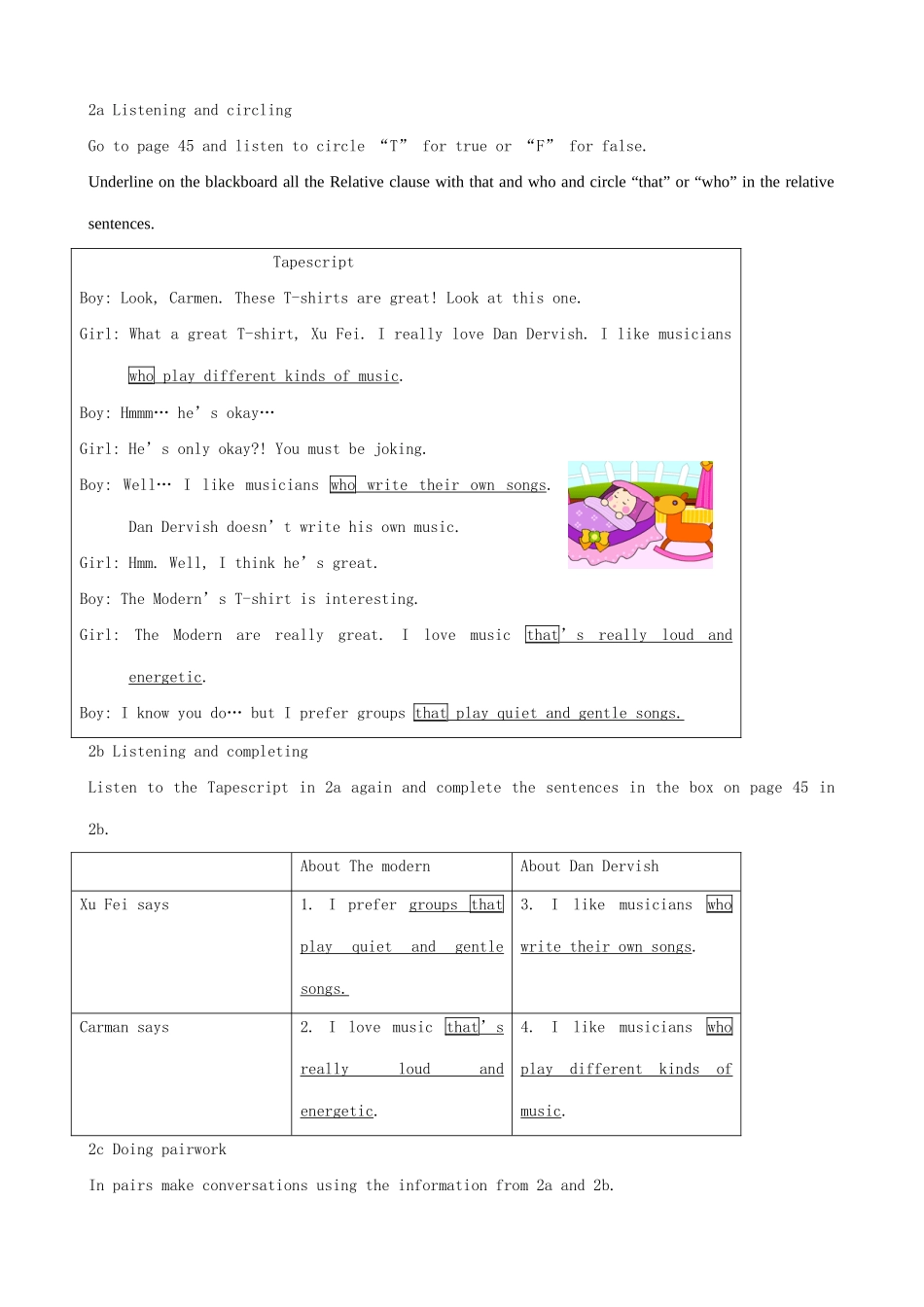 2a Listening and circling

Go to page 45 and listen to circle “T” for true or “F” for false.

Underline on the blackboard all the Relative clause with that and who and circle “that” or “who” in the relative sentences.

Tapescript

Boy: Look, Carmen. These T-shirts are great! Look at this one.

Girl: What a great T-shirt, Xu Fei. I really love Dan Dervish. I like musicians who play different kinds of music.

Boy: Hmmm… he’s okay…

Girl: He’s only okay?! You must be joking.

Boy: Well… I like musicians who write their own songs. Dan Dervish doesn’t write his own music.

Girl: Hmm. Well, I think he’s great.

Boy: The Modern’s T-shirt is interesting.

Girl: The Modern are really great. I love music that’s really loud and energetic.

Boy: I know you do… but I prefer groups that play quiet and gentle songs.

2b Listening and completing

Listen to the Tapescript in 2a again and complete the sentences in the box on page 45 in 2b.

| | About The modern | About Dan Dervish |
|---|---|---|
| Xu Fei says | 1. I prefer groups that play quiet and gentle songs. | 3. I like musicians who write their own songs. |
| Carman says | 2. I love music that’s really loud and energetic. | 4. I like musicians who play different kinds of music. |

2c Doing pairwork

In pairs make conversations using the information from 2a and 2b.